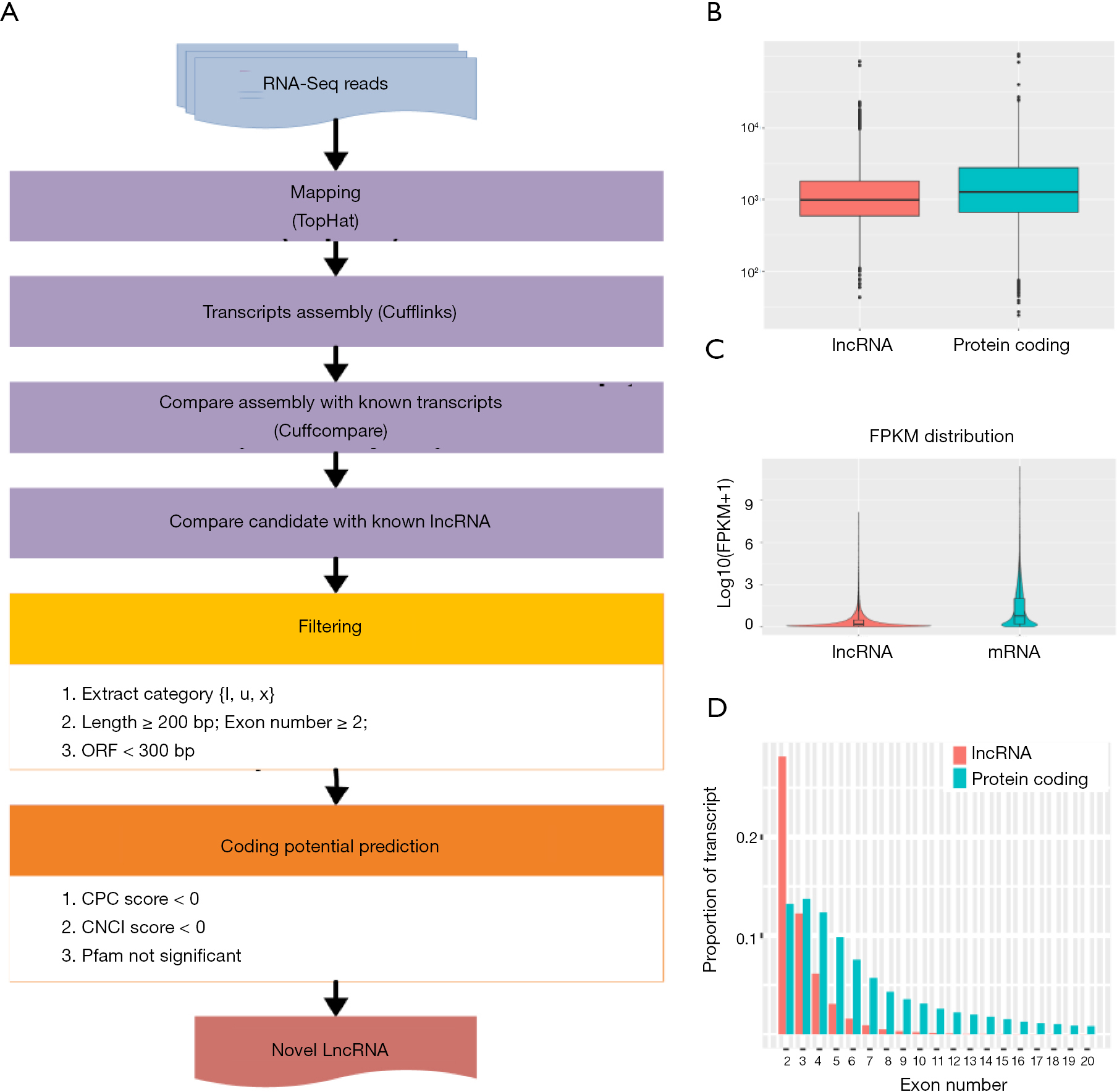 A

RNA-Seq reads

Mapping
(TopHat)

Transcripts assembly (Cufflinks)

Compare assembly with known transcripts
(Cuffcompare)

Compare candidate with known lncRNA

Filtering

1. Extract category {I, u, x}
2. Length ≥ 200 bp; Exon number ≥ 2;
3. ORF < 300 bp

Coding potential prediction

1. CPC score < 0
2. CNCI score < 0
3. Pfam not significant

Novel LncRNA

B

$10^4$
$10^3$
$10^2$

lncRNA Protein coding

C

FPKM distribution

Log10(FPKM+1)

9
6
3
0

lncRNA mRNA

D

lncRNA
Protein coding

Proportion of transcript

0.2
0.1

2 3 4 5 6 7 8 9 10 11 12 13 14 15 16 17 18 19 20

Exon number